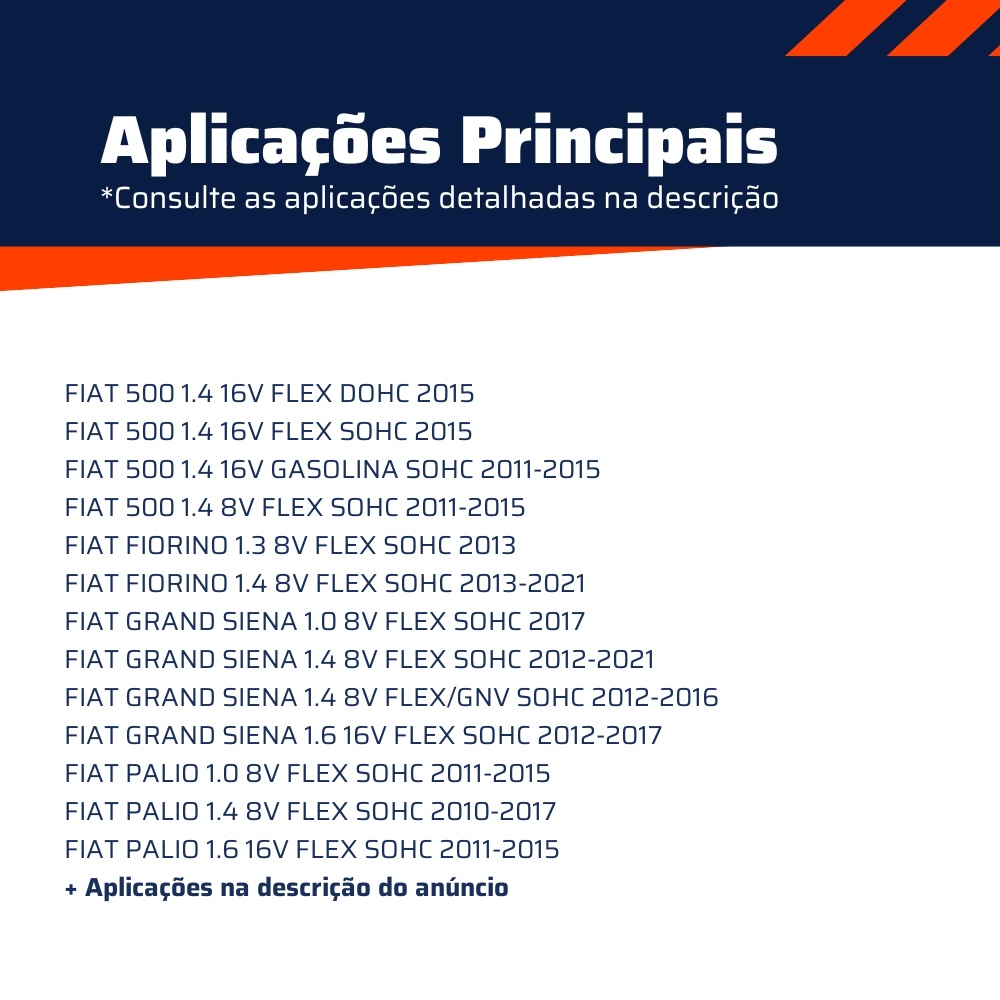 Aplicações Principais

*Consulte as aplicações detalhadas na descrição

FIAT 500 1.4 16V FLEX DOHC 2015
FIAT 500 1.4 16V FLEX SOHC 2015
FIAT 500 1.4 16V GASOLINA SOHC 2011-2015
FIAT 500 1.4 8V FLEX SOHC 2011-2015
FIAT FIORINO 1.3 8V FLEX SOHC 2013
FIAT FIORINO 1.4 8V FLEX SOHC 2013-2021
FIAT GRAND SIENA 1.0 8V FLEX SOHC 2017
FIAT GRAND SIENA 1.4 8V FLEX SOHC 2012-2021
FIAT GRAND SIENA 1.4 8V FLEX/GNV SOHC 2012-2016
FIAT GRAND SIENA 1.6 16V FLEX SOHC 2012-2017
FIAT PALIO 1.0 8V FLEX SOHC 2011-2015
FIAT PALIO 1.4 8V FLEX SOHC 2010-2017
FIAT PALIO 1.6 16V FLEX SOHC 2011-2015
+ Aplicações na descrição do anúncio